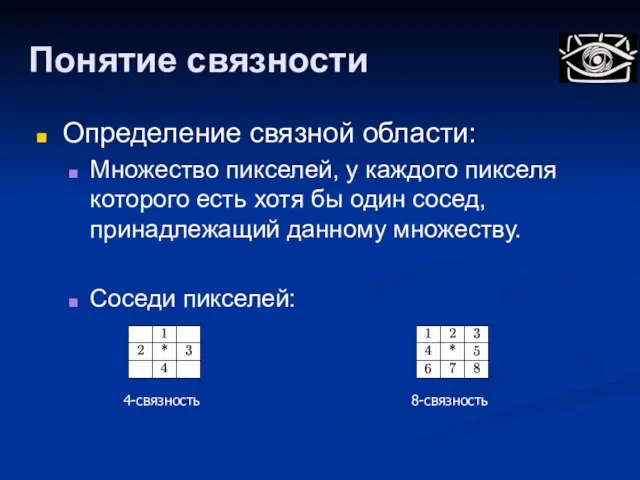 Понятие связности

Определение связной области:

Множество пикселей, у каждого пикселя которого есть хотя бы один сосед, принадлежащий данному множеству.

Соседи пикселей:

| | 1 | |
|---|---|---|
| 2 | * | 3 |
| | 4 | |

4-связность

| 1 | 2 | 3 |
|---|---|---|
| 4 | * | 5 |
| 6 | 7 | 8 |

8-связность